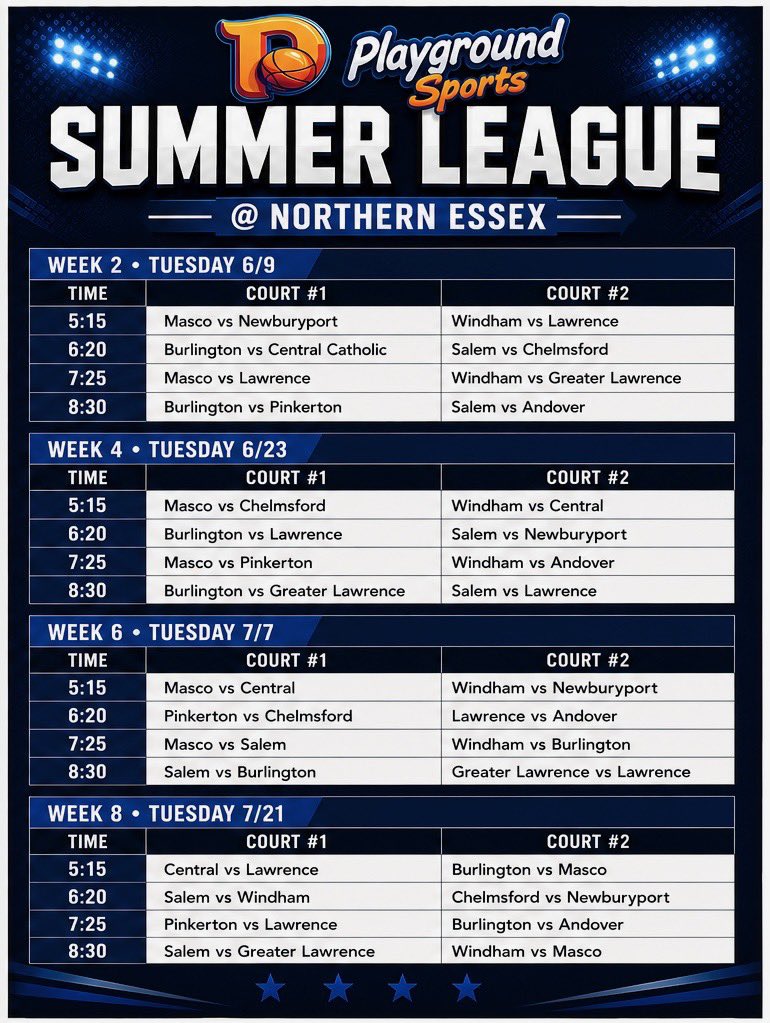 Playground Sports

SUMMER LEAGUE

@ NORTHERN ESSEX

WEEK 2 • TUESDAY 6/9

| TIME | COURT #1 | COURT #2 |
|---|---|---|
| 5:15 | Masco vs Newburyport | Windham vs Lawrence |
| 6:20 | Burlington vs Central Catholic | Salem vs Chelmsford |
| 7:25 | Masco vs Lawrence | Windham vs Greater Lawrence |
| 8:30 | Burlington vs Pinkerton | Salem vs Andover |

WEEK 4 • TUESDAY 6/23

| TIME | COURT #1 | COURT #2 |
|---|---|---|
| 5:15 | Masco vs Chelmsford | Windham vs Central |
| 6:20 | Burlington vs Lawrence | Salem vs Newburyport |
| 7:25 | Masco vs Pinkerton | Windham vs Andover |
| 8:30 | Burlington vs Greater Lawrence | Salem vs Lawrence |

WEEK 6 • TUESDAY 7/7

| TIME | COURT #1 | COURT #2 |
|---|---|---|
| 5:15 | Masco vs Central | Windham vs Newburyport |
| 6:20 | Pinkerton vs Chelmsford | Lawrence vs Andover |
| 7:25 | Masco vs Salem | Windham vs Burlington |
| 8:30 | Salem vs Burlington | Greater Lawrence vs Lawrence |

WEEK 8 • TUESDAY 7/21

| TIME | COURT #1 | COURT #2 |
|---|---|---|
| 5:15 | Central vs Lawrence | Burlington vs Masco |
| 6:20 | Salem vs Windham | Chelmsford vs Newburyport |
| 7:25 | Pinkerton vs Lawrence | Burlington vs Andover |
| 8:30 | Salem vs Greater Lawrence | Windham vs Masco |